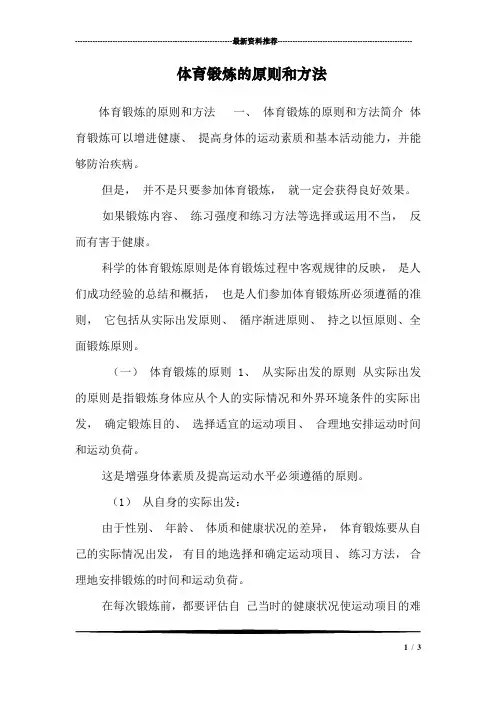 最新资料推荐

体育锻炼的原则和方法

体育锻炼的原则和方法 一、 体育锻炼的原则和方法简介 体育锻炼可以增进健康、 提高身体的运动素质和基本活动能力，并能够防治疾病。

但是， 并不是只要参加体育锻炼， 就一定会获得良好效果。

如果锻炼内容、 练习强度和练习方法等选择或运用不当， 反而有害于健康。

科学的体育锻炼原则是体育锻炼过程中客观规律的反映， 是人们成功经验的总结和概括， 也是人们参加体育锻炼所必须遵循的准则， 它包括从实际出发原则、 循序渐进原则、 持之以恒原则、全面锻炼原则。

（一） 体育锻炼的原则 1、 从实际出发的原则 从实际出发的原则是指锻炼身体应从个人的实际情况和外界环境条件的实际出发， 确定锻炼目的、 选择适宜的运动项目、 合理地安排运动时间和运动负荷。

这是增强身体素质及提高运动水平必须遵循的原则。

（1） 从自身的实际出发：

由于性别、 年龄、 体质和健康状况的差异， 体育锻炼要从自己的实际情况出发， 有目的地选择和确定运动项目、 练习方法， 合理地安排锻炼的时间和运动负荷。

在每次锻炼前，都要评估自 己当时的健康状况使运动项目的难

1 / 3